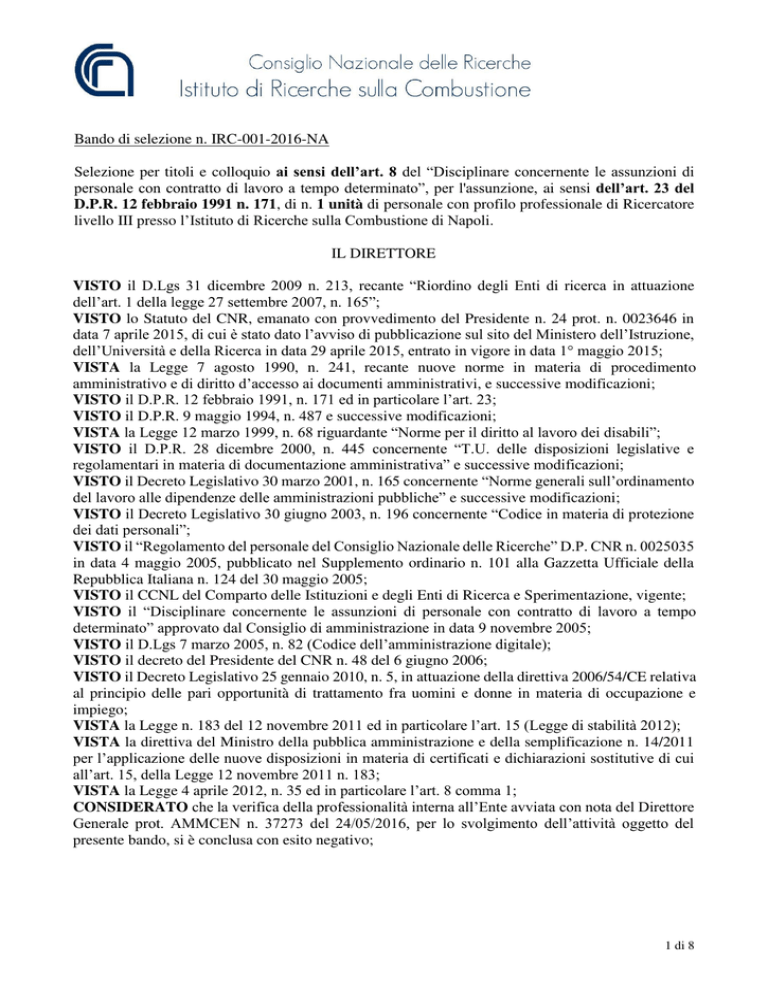 Consiglio Nazionale delle Ricerche
Istituto di Ricerche sulla Combustione

Bando di selezione n. IRC-001-2016-NA

Selezione per titoli e colloquio ai sensi dell'art. 8 del "Disciplinare concernente le assunzioni di personale con contratto di lavoro a tempo determinato", per l'assunzione, ai sensi dell'art. 23 del D.P.R. 12 febbraio 1991 n. 171, di n. 1 unità di personale con profilo professionale di Ricercatore livello III presso l'Istituto di Ricerche sulla Combustione di Napoli.

IL DIRETTORE

VISTO il D.Lgs 31 dicembre 2009 n. 213, recante "Riordino degli Enti di ricerca in attuazione dell'art. 1 della legge 27 settembre 2007, n. 165";
VISTO lo Statuto del CNR, emanato con provvedimento del Presidente n. 24 prot. n. 0023646 in data 7 aprile 2015, di cui è stato dato l'avviso di pubblicazione sul sito del Ministero dell'Istruzione, dell'Università e della Ricerca in data 29 aprile 2015, entrato in vigore in data 1° maggio 2015;
VISTA la Legge 7 agosto 1990, n. 241, recante nuove norme in materia di procedimento amministrativo e di diritto d'accesso ai documenti amministrativi, e successive modificazioni;
VISTO il D.P.R. 12 febbraio 1991, n. 171 ed in particolare l'art. 23;
VISTO il D.P.R. 9 maggio 1994, n. 487 e successive modificazioni;
VISTA la Legge 12 marzo 1999, n. 68 riguardante "Norme per il diritto al lavoro dei disabili";
VISTO il D.P.R. 28 dicembre 2000, n. 445 concernente "T.U. delle disposizioni legislative e regolamentari in materia di documentazione amministrativa" e successive modificazioni;
VISTO il Decreto Legislativo 30 marzo 2001, n. 165 concernente "Norme generali sull'ordinamento del lavoro alle dipendenze delle amministrazioni pubbliche" e successive modificazioni;
VISTO il Decreto Legislativo 30 giugno 2003, n. 196 concernente "Codice in materia di protezione dei dati personali";
VISTO il "Regolamento del personale del Consiglio Nazionale delle Ricerche" D.P. CNR n. 0025035 in data 4 maggio 2005, pubblicato nel Supplemento ordinario n. 101 alla Gazzetta Ufficiale della Repubblica Italiana n. 124 del 30 maggio 2005;
VISTO il CCNL del Comparto delle Istituzioni e degli Enti di Ricerca e Sperimentazione, vigente;
VISTO il "Disciplinare concernente le assunzioni di personale con contratto di lavoro a tempo determinato" approvato dal Consiglio di amministrazione in data 9 novembre 2005;
VISTO il D.Lgs 7 marzo 2005, n. 82 (Codice dell'amministrazione digitale);
VISTO il decreto del Presidente del CNR n. 48 del 6 giugno 2006;
VISTO il Decreto Legislativo 25 gennaio 2010, n. 5, in attuazione della direttiva 2006/54/CE relativa al principio delle pari opportunità di trattamento fra uomini e donne in materia di occupazione e impiego;
VISTA la Legge n. 183 del 12 novembre 2011 ed in particolare l'art. 15 (Legge di stabilità 2012);
VISTA la direttiva del Ministro della pubblica amministrazione e della semplificazione n. 14/2011 per l'applicazione delle nuove disposizioni in materia di certificati e dichiarazioni sostitutive di cui all'art. 15, della Legge 12 novembre 2011 n. 183;
VISTA la Legge 4 aprile 2012, n. 35 ed in particolare l'art. 8 comma 1;
CONSIDERATO che la verifica della professionalità interna all'Ente avviata con nota del Direttore Generale prot. AMMCEN n. 37273 del 24/05/2016, per lo svolgimento dell'attività oggetto del presente bando, si è conclusa con esito negativo;

1 di 8